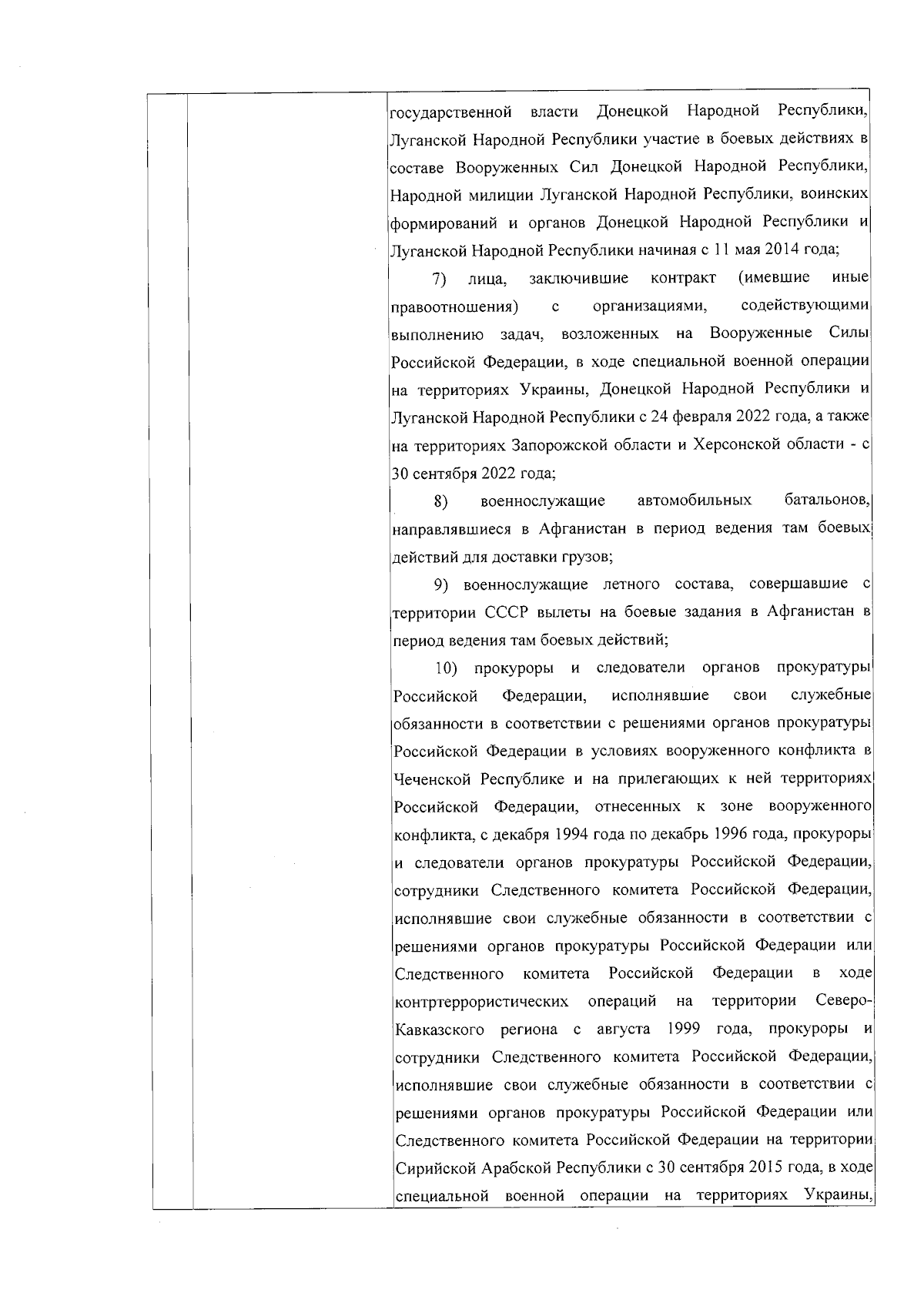 государственной власти Донецкой Народной Республики, Луганской Народной Республики участие в боевых действиях в составе Вооруженных Сил Донецкой Народной Республики, Народной милиции Луганской Народной Республики, воинских формирований и органов Донецкой Народной Республики и Луганской Народной Республики начиная с 11 мая 2014 года;

7) лица, заключившие контракт (имевшие иные правоотношения) с организациями, содействующими выполнению задач, возложенных на Вооруженные Силы Российской Федерации, в ходе специальной военной операции на территориях Украины, Донецкой Народной Республики и Луганской Народной Республики с 24 февраля 2022 года, а также на территориях Запорожской области и Херсонской области - с 30 сентября 2022 года;

8) военнослужащие автомобильных батальонов, направлявшиеся в Афганистан в период ведения там боевых действий для доставки грузов;

9) военнослужащие летного состава, совершавшие с территории СССР вылеты на боевые задания в Афганистан в период ведения там боевых действий;

10) прокуроры и следователи органов прокуратуры Российской Федерации, исполнявшие свои служебные обязанности в соответствии с решениями органов прокуратуры Российской Федерации в условиях вооруженного конфликта в Чеченской Республике и на прилегающих к ней территориях Российской Федерации, отнесенных к зоне вооруженного конфликта, с декабря 1994 года по декабрь 1996 года, прокуроры и следователи органов прокуратуры Российской Федерации, сотрудники Следственного комитета Российской Федерации, исполнявшие свои служебные обязанности в соответствии с решениями органов прокуратуры Российской Федерации или Следственного комитета Российской Федерации в ходе контртеррористических операций на территории Северо-Кавказского региона с августа 1999 года, прокуроры и сотрудники Следственного комитета Российской Федерации, исполнявшие свои служебные обязанности в соответствии с решениями органов прокуратуры Российской Федерации или Следственного комитета Российской Федерации на территории Сирийской Арабской Республики с 30 сентября 2015 года, в ходе специальной военной операции на территориях Украины,